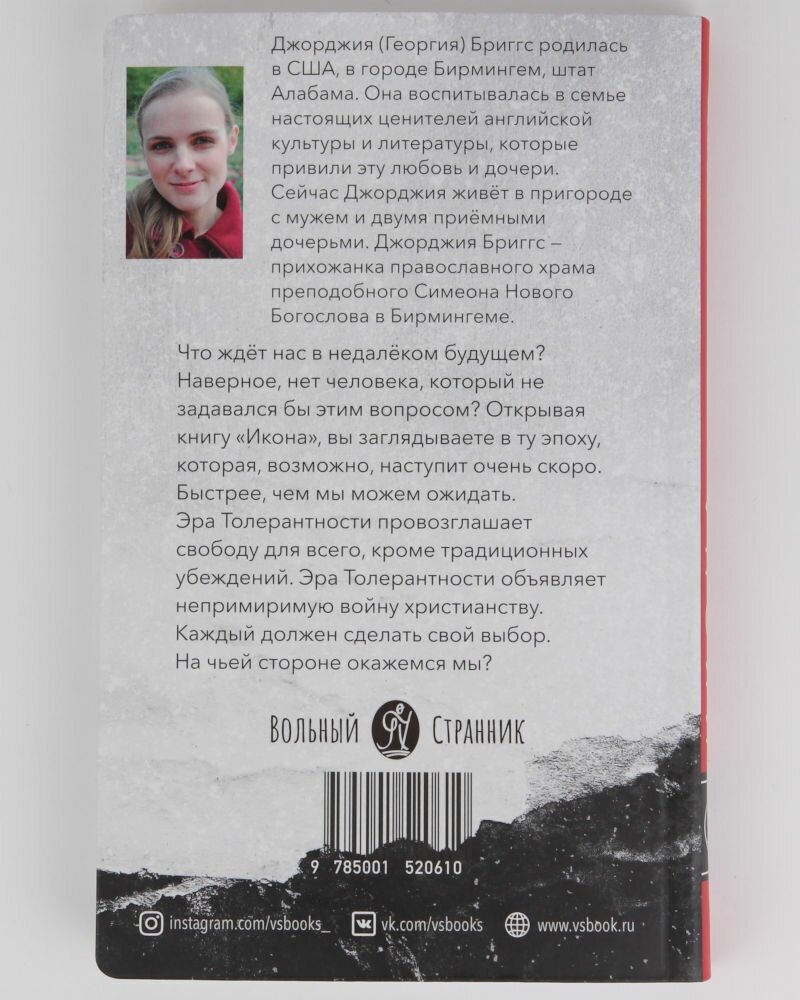 Джорджия (Георгия) Бриггс родилась в США, в городе Бирмингем, штат Алабама. Она воспитывалась в семье настоящих ценителей английской культуры и литературы, которые привили эту любовь и дочери. Сейчас Джорджия живёт в пригороде с мужем и двумя приёмными дочерьми. Джорджия Бриггс – прихожанка православного храма преподобного Симеона Нового Богослова в Бирмингеме.

Что ждёт нас в недалёком будущем? Наверное, нет человека, который не задавался бы этим вопросом? Открывая книгу «Икона», вы заглядываете в ту эпоху, которая, возможно, наступит очень скоро. Быстрее, чем мы можем ожидать. Эра Толерантности провозглашает свободу для всего, кроме традиционных убеждений. Эра Толерантности объявляет непримиримую войну христианству. Каждый должен сделать свой выбор. На чьей стороне окажемся мы?

Вольный Странник

9 785001 520610

instagram.com/vsbooks_ vk.com/vsbooks www.vsbook.ru